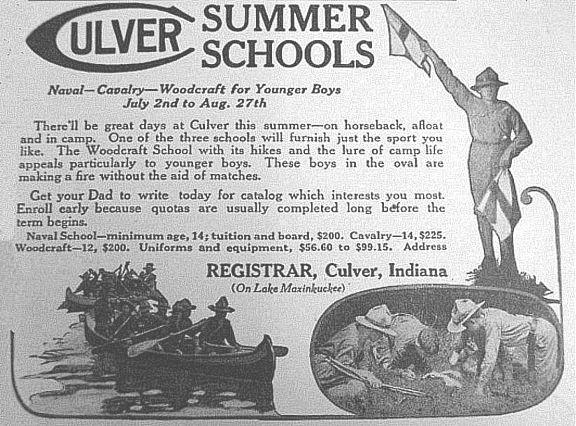 CULVER SUMMER SCHOOLS

Naval—Cavalry—Woodcraft for Younger Boys
July 2nd to Aug. 27th

There'll be great days at Culver this summer—on horseback, afloat and in camp. One of the three schools will furnish just the sport you like. The Woodcraft School with its hikes and the lure of camp life appeals particularly to younger boys. These boys in the oval are making a fire without the aid of matches.

Get your Dad to write today for catalog which interests you most. Enroll early because quotas are usually completed long before the term begins.

Naval School—minimum age, 14; tuition and board, $200. Cavalry—14, $225. Woodcraft—12, $200. Uniforms and equipment, $56.60 to $99.15. Address

REGISTRAR, Culver, Indiana
(On Lake Maxinkuckee)